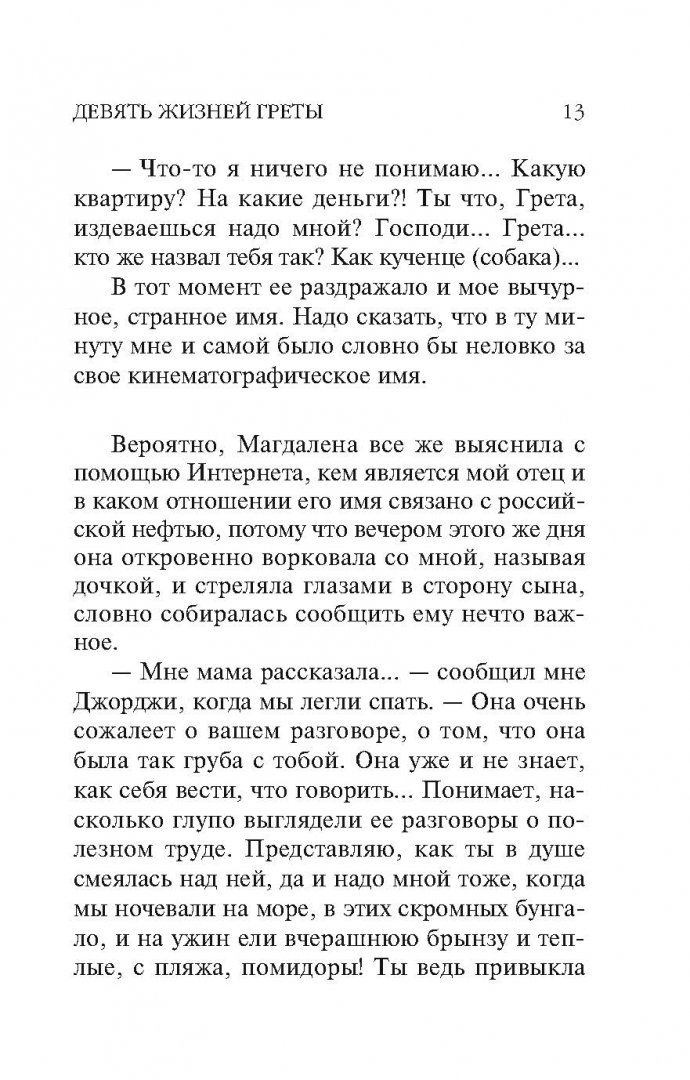 ДЕВЯТЬ ЖИЗНЕЙ ГРЕТЫ 13

— Что-то я ничего не понимаю... Какую квартиру? На какие деньги?! Ты что, Грета, издеваешься надо мной? Господи... Грета... кто же назвал тебя так? Как кученце (собака)...

В тот момент ее раздражало и мое вычурное, странное имя. Надо сказать, что в ту минуту мне и самой было словно бы неловко за свое кинематографическое имя.

Вероятно, Магдалена все же выяснила с помощью Интернета, кем является мой отец и в каком отношении его имя связано с российской нефтью, потому что вечером этого же дня она откровенно ворковала со мной, называя дочкой, и стреляла глазами в сторону сына, словно собиралась сообщить ему нечто важное.

— Мне мама рассказала... — сообщил мне Джорджи, когда мы легли спать. — Она очень сожалеет о вашем разговоре, о том, что она была так груба с тобой. Она уже и не знает, как себя вести, что говорить... Понимает, насколько глупо выглядели ее разговоры о полезном труде. Представляю, как ты в душе смеялась над ней, да и надо мной тоже, когда мы ночевали на море, в этих скромных бунгало, и на ужин ели вчерашнюю брынзу и теплые, с пляжа, помидоры! Ты ведь привыкла